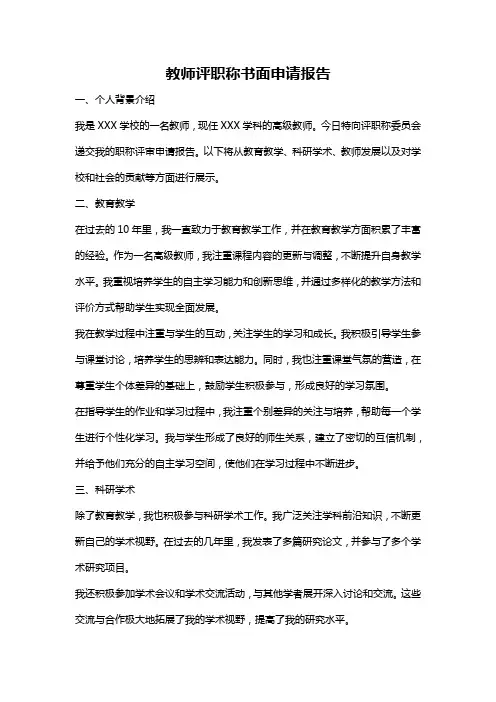 教师评职称书面申请报告

一、个人背景介绍

我是 XXX 学校的一名教师，现任 XXX 学科的高级教师。今日特向评职称委员会递交我的职称评审申请报告。以下将从教育教学、科研学术、教师发展以及对学校和社会的贡献等方面进行展示。

二、教育教学

在过去的 10 年里，我一直致力于教育教学工作，并在教育教学方面积累了丰富的经验。作为一名高级教师，我注重课程内容的更新与调整，不断提升自身教学水平。我重视培养学生的自主学习能力和创新思维，并通过多样化的教学方法和评价方式帮助学生实现全面发展。

我在教学过程中注重与学生的互动，关注学生的学习和成长。我积极引导学生参与课堂讨论，培养学生的思辨和表达能力。同时，我也注重课堂气氛的营造，在尊重学生个体差异的基础上，鼓励学生积极参与，形成良好的学习氛围。

在指导学生的作业和学习过程中，我注重个别差异的关注与培养，帮助每一个学生进行个性化学习。我与学生形成了良好的师生关系，建立了密切的互信机制，并给予他们充分的自主学习空间，使他们在学习过程中不断进步。

三、科研学术

除了教育教学，我也积极参与科研学术工作。我广泛关注学科前沿知识，不断更新自己的学术视野。在过去的几年里，我发表了多篇研究论文，并参与了多个学术研究项目。

我还积极参加学术会议和学术交流活动，与其他学者展开深入讨论和交流。这些交流与合作极大地拓展了我的学术视野，提高了我的研究水平。